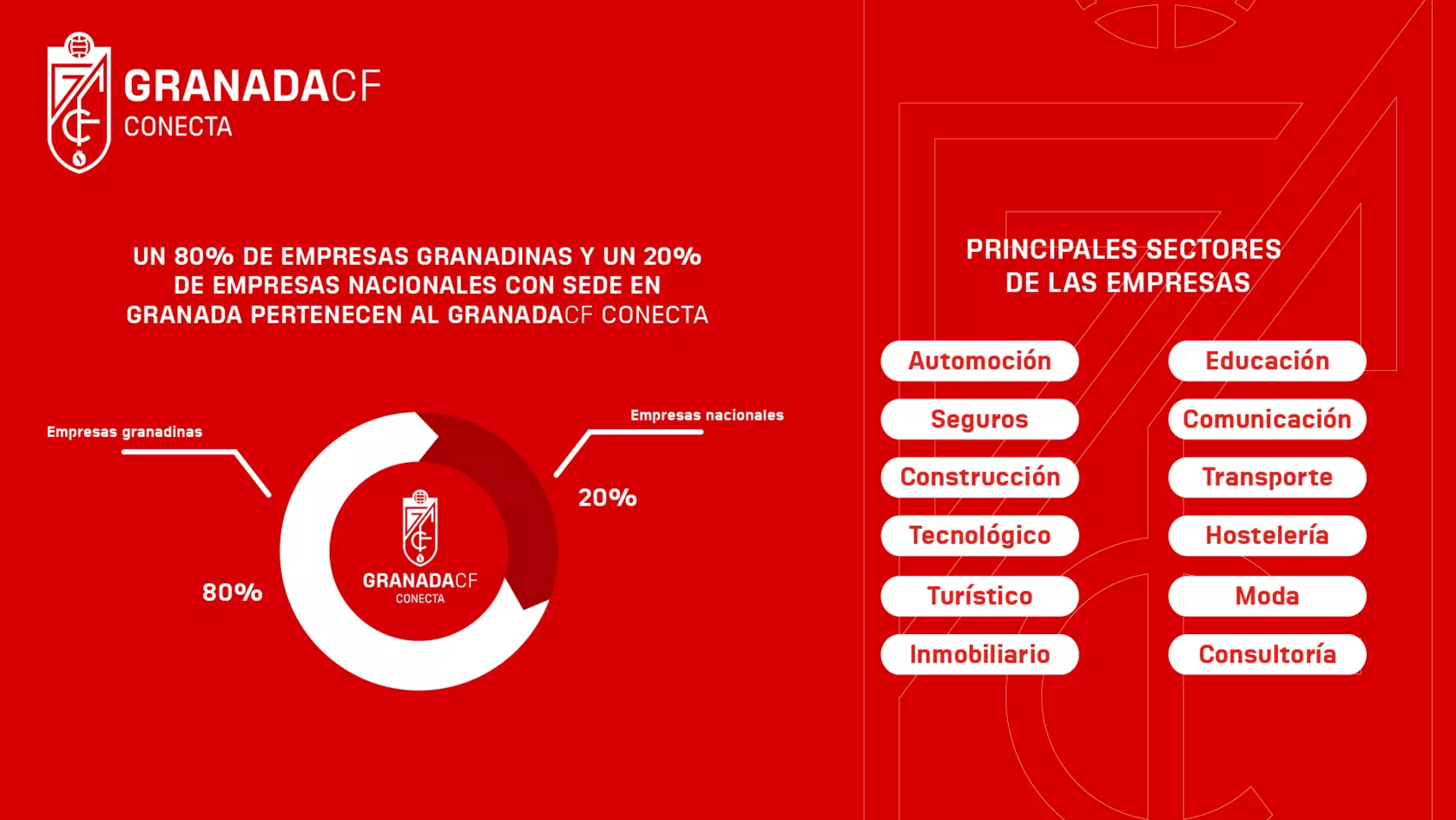 GRANADACF
CONECTA

UN 80% DE EMPRESAS GRANADINAS Y UN 20% DE EMPRESAS NACIONALES CON SEDE EN GRANADA PERTENECEN AL GRANADACF CONECTA

Empresas granadinas

Empresas nacionales

20%

80%

GRANADACF
CONECTA

PRINCIPALES SECTORES DE LAS EMPRESAS

Automoción
Seguros
Construcción
Tecnológico
Turístico
Inmobiliario

Educación
Comunicación
Transporte
Hostelería
Moda
Consultoría